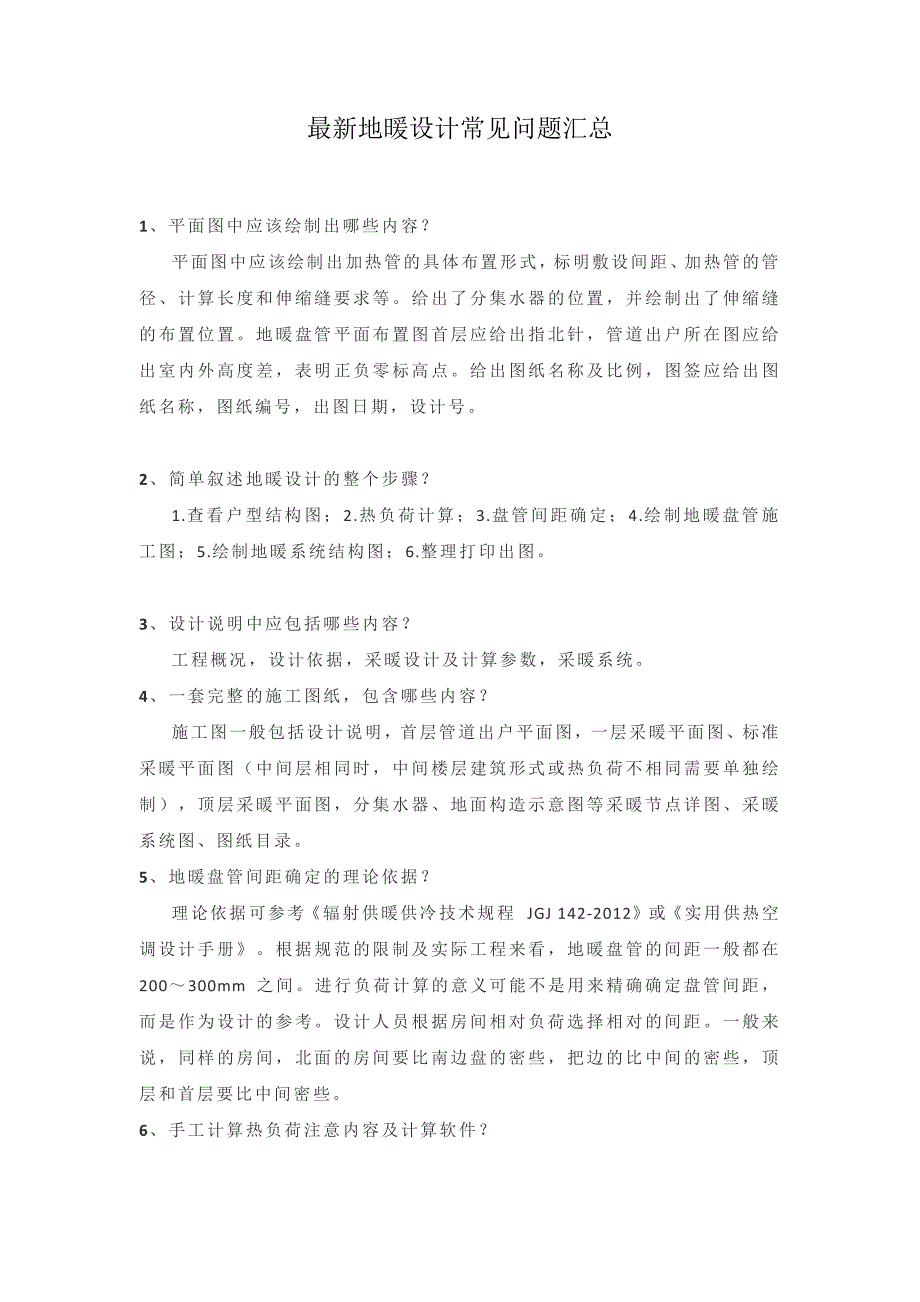 最新地暖设计常见问题汇总

1、平面图中应该绘制出哪些内容？

平面图中应该绘制出加热管的具体布置形式，标明敷设间距、加热管的管径、计算长度和伸缩缝要求等。给出了分集水器的位置，并绘制出了伸缩缝的布置位置。地暖盘管平面布置图首层应给出指北针，管道出户所在图应给出室内外高度差，表明正负零标高点。给出图纸名称及比例，图签应给出图纸名称，图纸编号，出图日期，设计号。

2、简单叙述地暖设计的整个步骤？

1.查看户型结构图；2.热负荷计算；3.盘管间距确定；4.绘制地暖盘管施工图；5.绘制地暖系统结构图；6.整理打印出图。

3、设计说明中应包括哪些内容？

工程概况，设计依据，采暖设计及计算参数，采暖系统。

4、一套完整的施工图纸，包含哪些内容？

施工图一般包括设计说明，首层管道出户平面图，一层采暖平面图、标准采暖平面图（中间层相同时，中间楼层建筑形式或热负荷不相同需要单独绘制），顶层采暖平面图，分集水器、地面构造示意图等采暖节点详图、采暖系统图、图纸目录。

5、地暖盘管间距确定的理论依据？

理论依据可参考《辐射供暖供冷技术规程 JGJ 142-2012》或《实用供热空调设计手册》。根据规范的限制及实际工程来看，地暖盘管的间距一般都在200～300mm 之间。进行负荷计算的意义可能不是用来精确确定盘管间距，而是作为设计的参考。设计人员根据房间相对负荷选择相对的间距。一般来说，同样的房间，北面的房间要比南边盘的密些，把边的比中间的密些，顶层和首层要比中间密些。

6、手工计算热负荷注意内容及计算软件？